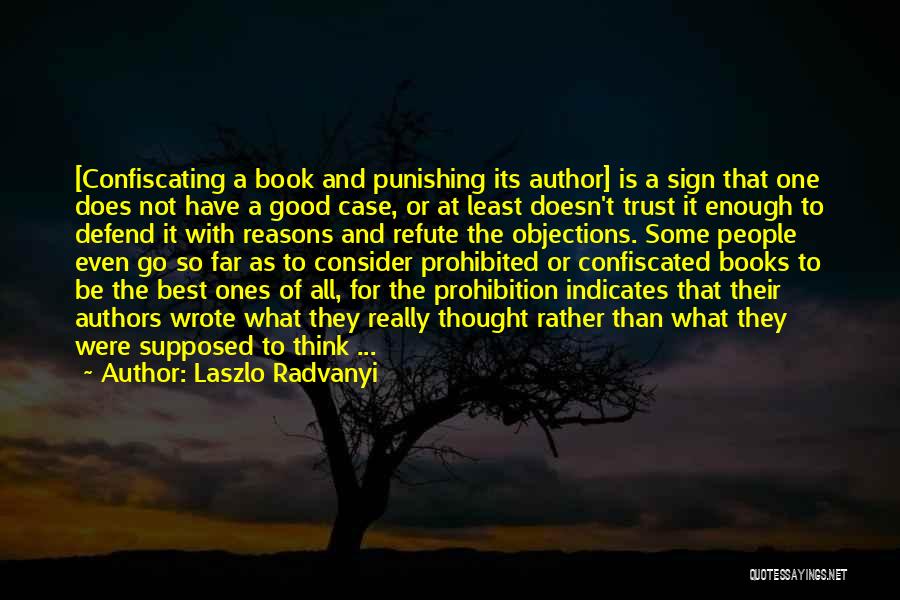 [Confiscating a book and punishing its author] is a sign that one does not have a good case, or at least doesn't trust it enough to defend it with reasons and refute the objections. Some people even go so far as to consider prohibited or confiscated books to be the best ones of all, for the prohibition indicates that their authors wrote what they really thought rather than what they were supposed to think ...

~ Author: Laszlo Radvanyi

QUOTESSAYINGS.NET